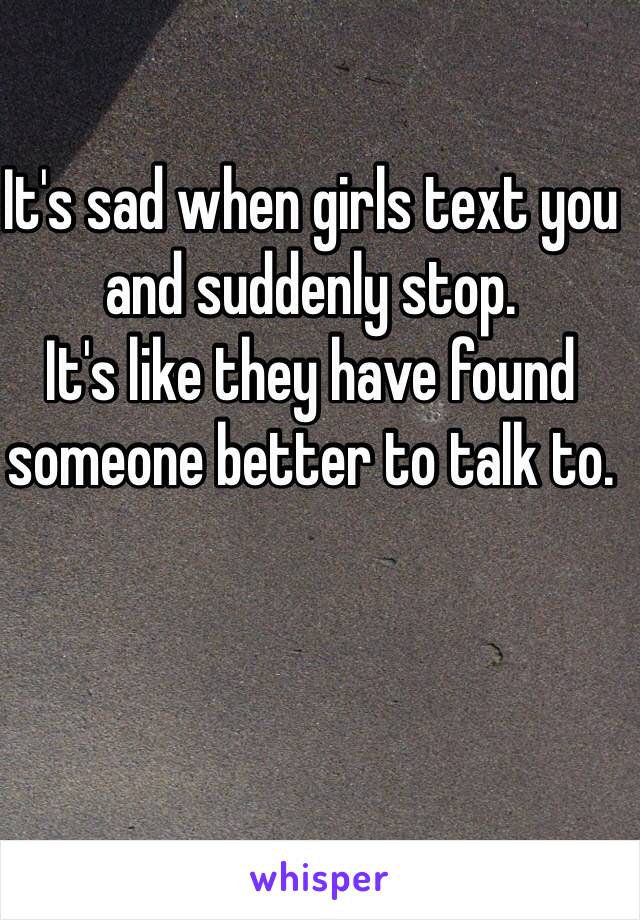 It's sad when girls text you and suddenly stop.
It's like they have found someone better to talk to.

whisper